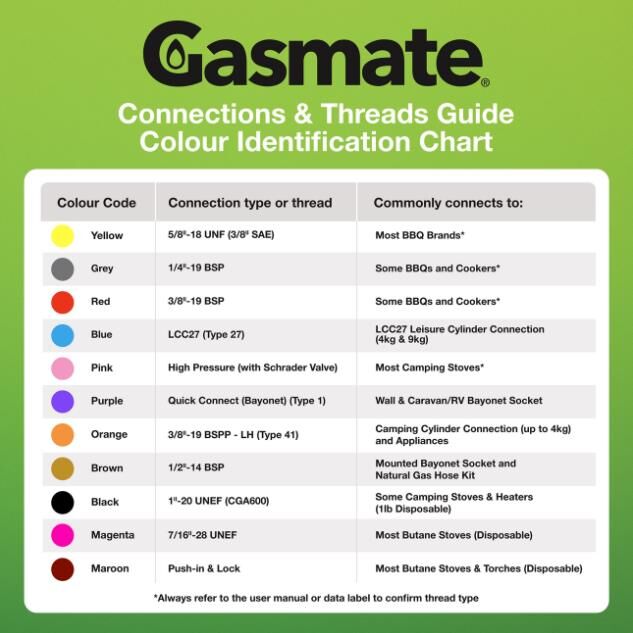 Gasmate®

Connections & Threads Guide
Colour Identification Chart

| Colour Code | Connection type or thread | Commonly connects to: |
|---|---|---|
| Yellow | 5/8"-18 UNF (3/8" SAE) | Most BBQ Brands* |
| Grey | 1/4"-19 BSP | Some BBQs and Cookers* |
| Red | 3/8"-19 BSP | Some BBQs and Cookers* |
| Blue | LCC27 (Type 27) | LCC27 Leisure Cylinder Connection (4kg & 9kg) |
| Pink | High Pressure (with Schrader Valve) | Most Camping Stoves* |
| Purple | Quick Connect (Bayonet) (Type 1) | Wall & Caravan/RV Bayonet Socket |
| Orange | 3/8"-19 BSPP - LH (Type 41) | Camping Cylinder Connection (up to 4kg) and Appliances |
| Brown | 1/2"-14 BSP | Mounted Bayonet Socket and Natural Gas Hose Kit |
| Black | 1"-20 UNEF (CGA600) | Some Camping Stoves & Heaters (1lb Disposable) |
| Magenta | 7/16"-28 UNEF | Most Butane Stoves (Disposable) |
| Maroon | Push-in & Lock | Most Butane Stoves & Torches (Disposable) |

*Always refer to the user manual or data label to confirm thread type